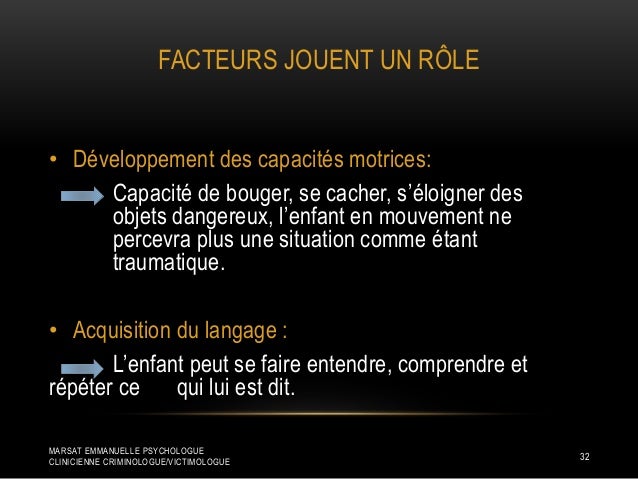 FACTEURS JOUENT UN RÔLE

• Développement des capacités motrices:

Capacité de bouger, se cacher, s'éloigner des objets dangereux, l'enfant en mouvement ne percevra plus une situation comme étant traumatique.

• Acquisition du langage :

L'enfant peut se faire entendre, comprendre et répéter ce qui lui est dit.

MARSAT EMMANUELLE PSYCHOLOGUE
CLINICIENNE CRIMINOLOGUE/VICTIMOLOGUE

32